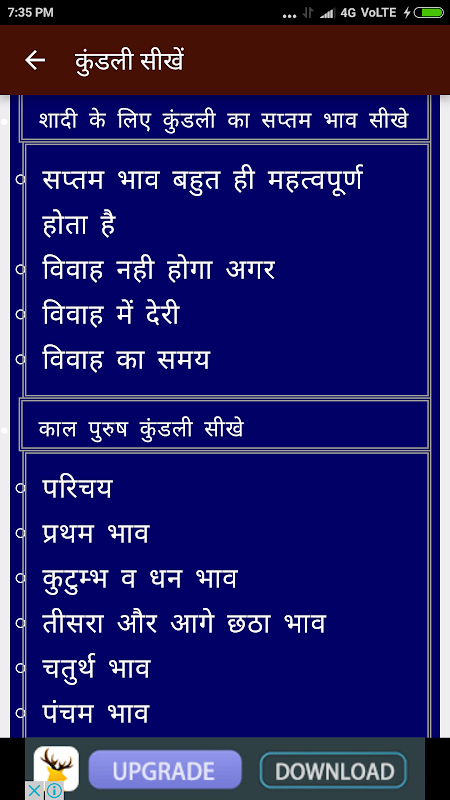 7:35 PM ... 4G VoLTE

कुंडली सीखें

शादी के लिए कुंडली का सप्तम भाव सीखे

सप्तम भाव बहुत ही महत्वपूर्ण होता है
विवाह नही होगा अगर
विवाह में देरी
विवाह का समय

काल पुरुष कुंडली सीखे

परिचय
प्रथम भाव
कुटुम्भ व धन भाव
तीसरा और आगे छठा भाव
चतुर्थ भाव
पंचम भाव

UPGRADE
DOWNLOAD